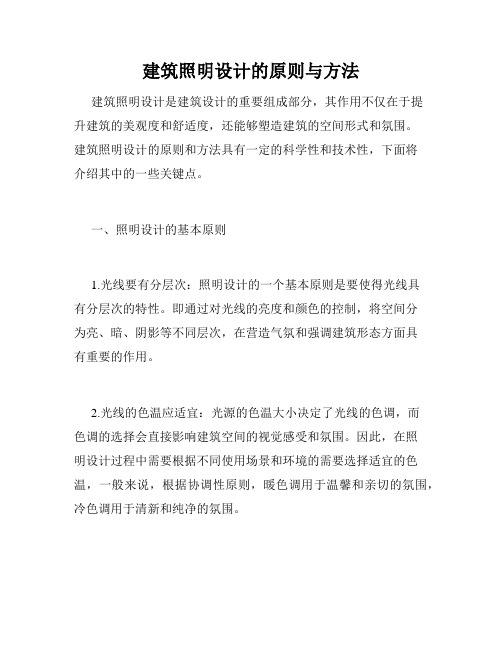 建筑照明设计的原则与方法

建筑照明设计是建筑设计的重要组成部分，其作用不仅在于提升建筑的美观度和舒适度，还能够塑造建筑的空间形式和氛围。建筑照明设计的原则和方法具有一定的科学性和技术性，下面将介绍其中的一些关键点。

一、照明设计的基本原则

1.光线要有分层次：照明设计的一个基本原则是要使得光线具有分层次的特性。即通过对光线的亮度和颜色的控制，将空间分为亮、暗、阴影等不同层次，在营造气氛和强调建筑形态方面具有重要的作用。

2.光线的色温应适宜：光源的色温大小决定了光线的色调，而色调的选择会直接影响建筑空间的视觉感受和氛围。因此，在照明设计过程中需要根据不同使用场景和环境的需要选择适宜的色温，一般来说，根据协调性原则，暖色调用于温馨和亲切的氛围，冷色调用于清新和纯净的氛围。